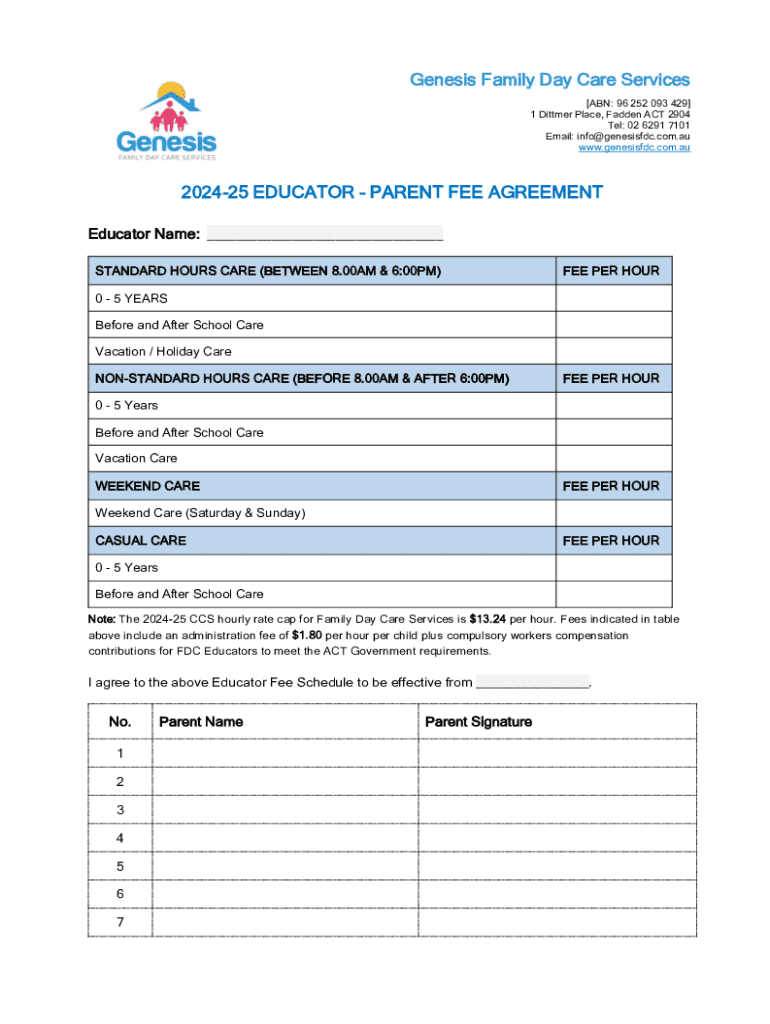 Genesis
FAMILY DAY CARE SERVICES

Genesis Family Day Care Services
[ABN: 96 252 093 429]
1 Dittmer Place, Fadden ACT 2904
Tel: 02 6291 7101
Email: info@genesisfdc.com.au
www.genesisfdc.com.au

2024-25 EDUCATOR - PARENT FEE AGREEMENT

Educator Name: ______________________________

| STANDARD HOURS CARE (BETWEEN 8.00AM & 6:00PM) | FEE PER HOUR |
|---|---|
| 0 - 5 YEARS | |
| Before and After School Care | |
| Vacation / Holiday Care | |
| NON-STANDARD HOURS CARE (BEFORE 8.00AM & AFTER 6:00PM) | FEE PER HOUR |
| 0 - 5 Years | |
| Before and After School Care | |
| Vacation Care | |
| WEEKEND CARE | FEE PER HOUR |
| Weekend Care (Saturday & Sunday) | |
| CASUAL CARE | FEE PER HOUR |
| 0 - 5 Years | |
| Before and After School Care | |

Note: The 2024-25 CCS hourly rate cap for Family Day Care Services is $13.24 per hour. Fees indicated in table above include an administration fee of $1.80 per hour per child plus compulsory workers compensation contributions for FDC Educators to meet the ACT Government requirements.

I agree to the above Educator Fee Schedule to be effective from _______________.

| No. | Parent Name | Parent Signature |
|---|---|---|
| 1 | | |
| 2 | | |
| 3 | | |
| 4 | | |
| 5 | | |
| 6 | | |
| 7 | | |